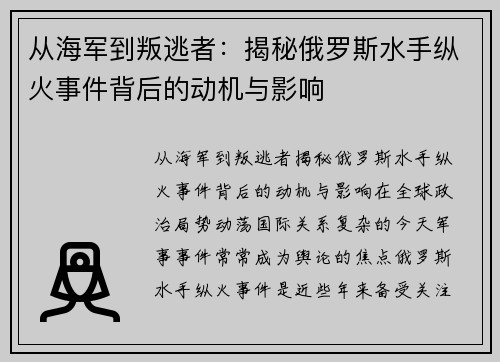 从海军到叛逃者：揭秘俄罗斯水手纵火事件背后的动机与影响

从海军到叛逃者揭秘俄罗斯水手纵火事件背后的动机与影响在全球政治局势动荡国际关系复杂的今天军事事件常常成为舆论的焦点俄罗斯水手纵火事件是近些年来备受关注